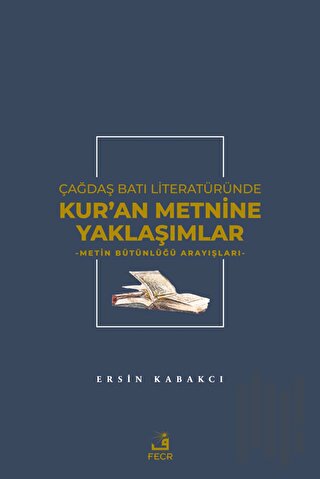 ÇAĞDAŞ BATI LİTERATÜRÜNDE
KUR'AN METNİNE YAKLAŞIMLAR
-METİN BÜTÜNLÜĞÜ ARAYIŞLARI-

ERSİN KABAKCI

FECR